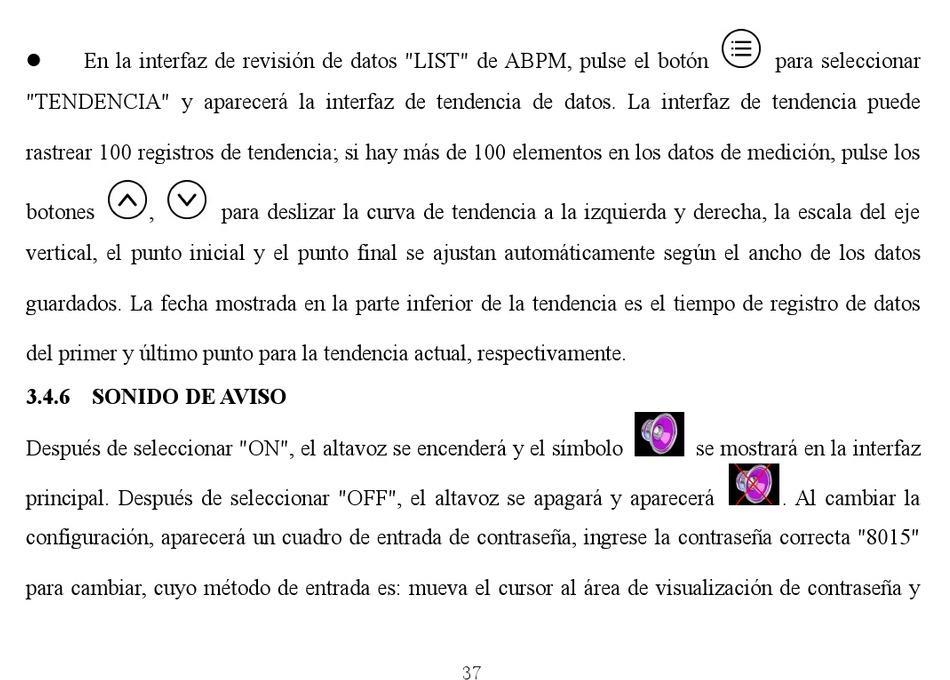 ● En la interfaz de revisión de datos "LIST" de ABPM, pulse el botón para seleccionar "TENDENCIA" y aparecerá la interfaz de tendencia de datos. La interfaz de tendencia puede rastrear 100 registros de tendencia; si hay más de 100 elementos en los datos de medición, pulse los botones , para deslizar la curva de tendencia a la izquierda y derecha, la escala del eje vertical, el punto inicial y el punto final se ajustan automáticamente según el ancho de los datos guardados. La fecha mostrada en la parte inferior de la tendencia es el tiempo de registro de datos del primer y último punto para la tendencia actual, respectivamente.

3.4.6 SONIDO DE AVISO

Después de seleccionar "ON", el altavoz se encenderá y el símbolo se mostrará en la interfaz principal. Después de seleccionar "OFF", el altavoz se apagará y aparecerá . Al cambiar la configuración, aparecerá un cuadro de entrada de contraseña, ingrese la contraseña correcta "8015" para cambiar, cuyo método de entrada es: mueva el cursor al área de visualización de contraseña y

37